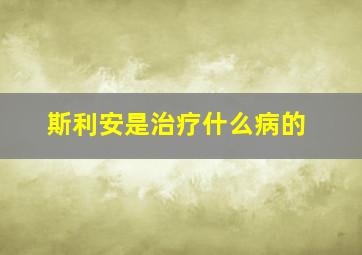 斯利安是治疗什么病的